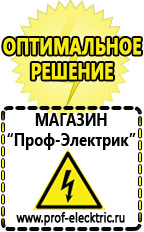 ОПТИМАЛЬНОЕ РЕШЕНИЕ

МАГАЗИН
“Проф-Электрик”

www.prof-electric.ru